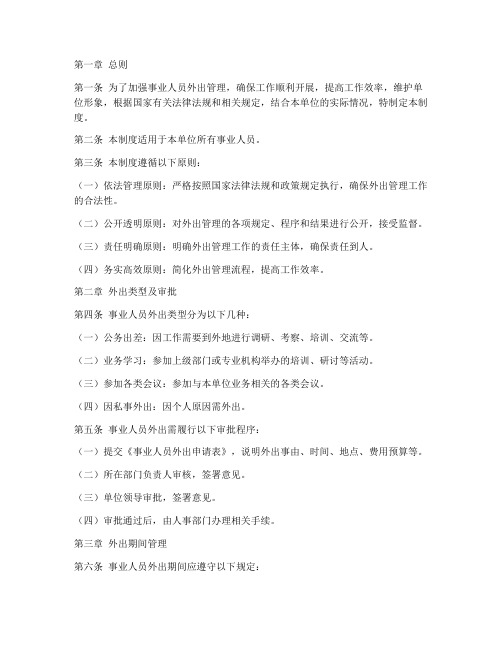 第一章 总则

第一条 为了加强事业人员外出管理，确保工作顺利开展，提高工作效率，维护单位形象，根据国家有关法律法规和相关规定，结合本单位的实际情况，特制定本制度。

第二条 本制度适用于本单位所有事业人员。

第三条 本制度遵循以下原则：

（一）依法管理原则：严格按照国家法律法规和政策规定执行，确保外出管理工作的合法性。

（二）公开透明原则：对外出管理的各项规定、程序和结果进行公开，接受监督。

（三）责任明确原则：明确外出管理工作的责任主体，确保责任到人。

（四）务实高效原则：简化外出管理流程，提高工作效率。

第二章 外出类型及审批

第四条 事业人员外出类型分为以下几种：

（一）公务出差：因工作需要到外地进行调研、考察、培训、交流等。

（二）业务学习：参加上级部门或专业机构举办的培训、研讨等活动。

（三）参加各类会议：参加与本单位业务相关的各类会议。

（四）因私事外出：因个人原因需外出。

第五条 事业人员外出需履行以下审批程序：

（一）提交《事业人员外出申请表》，说明外出事由、时间、地点、费用预算等。

（二）所在部门负责人审核，签署意见。

（三）单位领导审批，签署意见。

（四）审批通过后，由人事部门办理相关手续。

第三章 外出期间管理

第六条 事业人员外出期间应遵守以下规定：